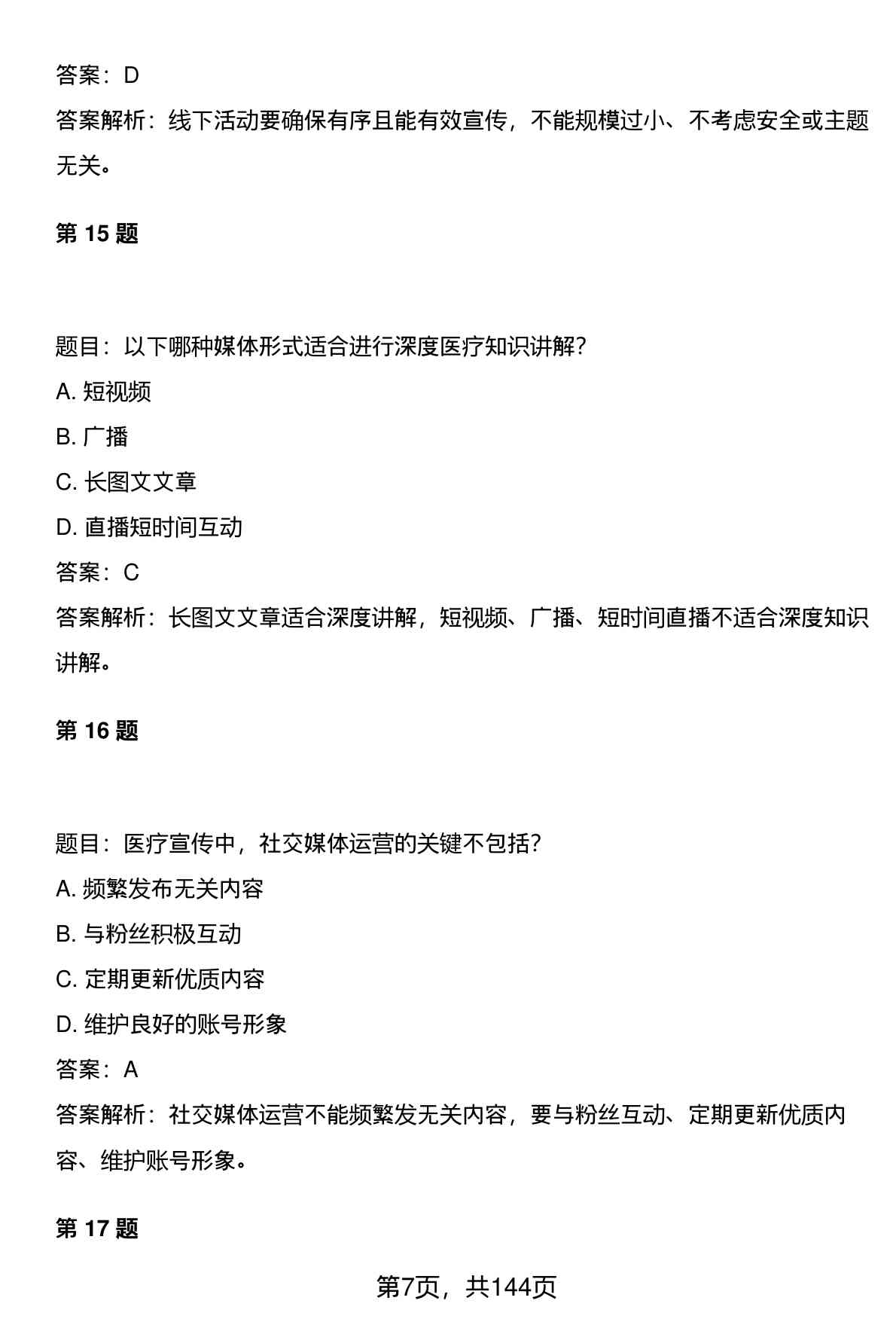 答案：D

答案解析：线下活动要确保有序且能有效宣传，不能规模过小、不考虑安全或主题无关。

第 15 题

题目：以下哪种媒体形式适合进行深度医疗知识讲解？

A. 短视频

B. 广播

C. 长图文文章

D. 直播短时间互动

答案：C

答案解析：长图文文章适合深度讲解，短视频、广播、短时间直播不适合深度知识讲解。

第 16 题

题目：医疗宣传中，社交媒体运营的关键不包括？

A. 频繁发布无关内容

B. 与粉丝积极互动

C. 定期更新优质内容

D. 维护良好的账号形象

答案：A

答案解析：社交媒体运营不能频繁发无关内容，要与粉丝互动、定期更新优质内容、维护账号形象。

第 17 题

第7页，共144页